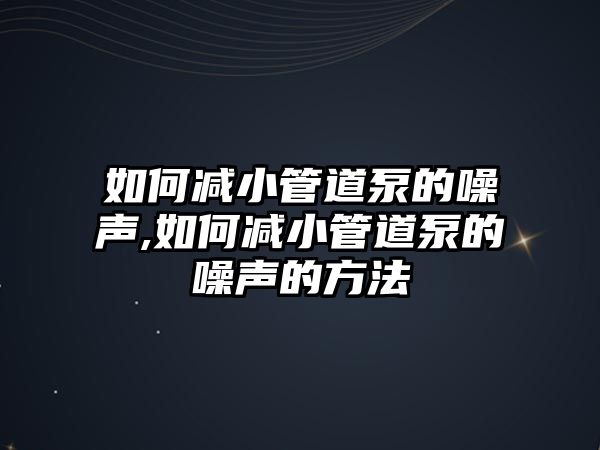 如何减小管道泵的噪声,如何减小管道泵的噪声的方法